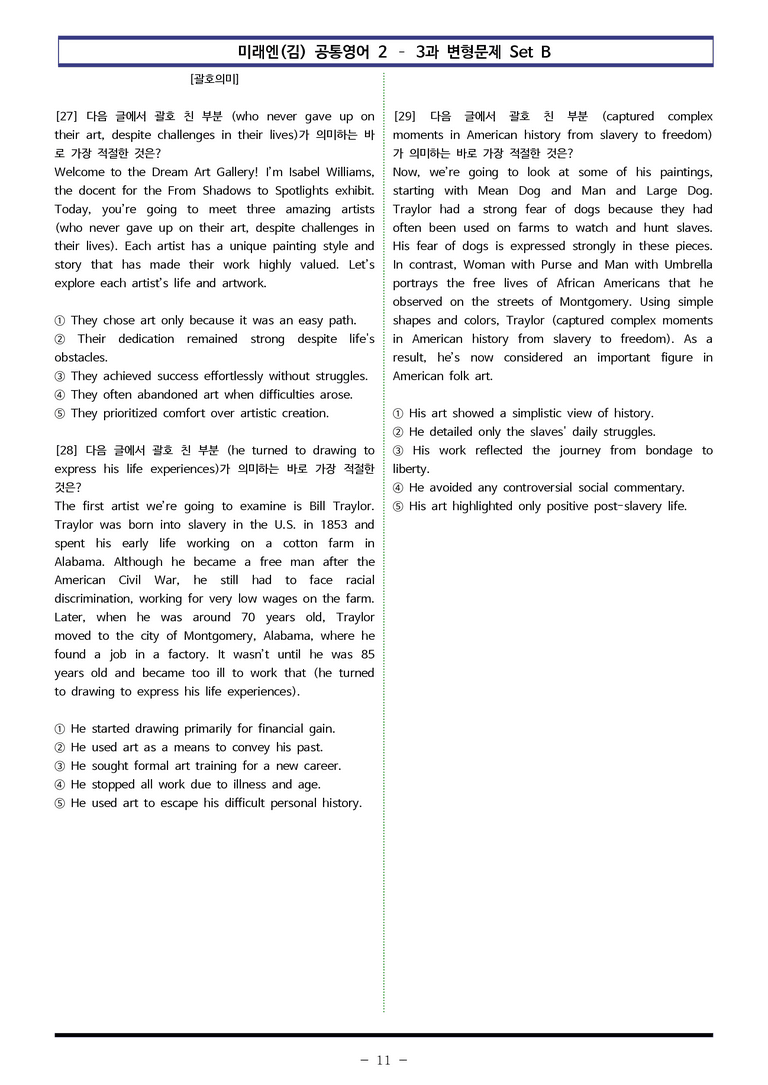 미래엔(김) 공통영어 2 – 3과 변형문제 Set B

[괄호의미]

[27] 다음 글에서 괄호 친 부분 (who never gave up on their art, despite challenges in their lives)가 의미하는 바로 가장 적절한 것은?
Welcome to the Dream Art Gallery! I'm Isabel Williams, the docent for the From Shadows to Spotlights exhibit. Today, you're going to meet three amazing artists (who never gave up on their art, despite challenges in their lives). Each artist has a unique painting style and story that has made their work highly valued. Let's explore each artist's life and artwork.

① They chose art only because it was an easy path.
② Their dedication remained strong despite life's obstacles.
③ They achieved success effortlessly without struggles.
④ They often abandoned art when difficulties arose.
⑤ They prioritized comfort over artistic creation.

[28] 다음 글에서 괄호 친 부분 (he turned to drawing to express his life experiences)가 의미하는 바로 가장 적절한 것은?
The first artist we're going to examine is Bill Traylor. Traylor was born into slavery in the U.S. in 1853 and spent his early life working on a cotton farm in Alabama. Although he became a free man after the American Civil War, he still had to face racial discrimination, working for very low wages on the farm. Later, when he was around 70 years old, Traylor moved to the city of Montgomery, Alabama, where he found a job in a factory. It wasn't until he was 85 years old and became too ill to work that (he turned to drawing to express his life experiences).

① He started drawing primarily for financial gain.
② He used art as a means to convey his past.
③ He sought formal art training for a new career.
④ He stopped all work due to illness and age.
⑤ He used art to escape his difficult personal history.

[29] 다음 글에서 괄호 친 부분 (captured complex moments in American history from slavery to freedom)가 의미하는 바로 가장 적절한 것은?
Now, we're going to look at some of his paintings, starting with Mean Dog and Man and Large Dog. Traylor had a strong fear of dogs because they had often been used on farms to watch and hunt slaves. His fear of dogs is expressed strongly in these pieces. In contrast, Woman with Purse and Man with Umbrella portrays the free lives of African Americans that he observed on the streets of Montgomery. Using simple shapes and colors, Traylor (captured complex moments in American history from slavery to freedom). As a result, he's now considered an important figure in American folk art.

① His art showed a simplistic view of history.
② He detailed only the slaves' daily struggles.
③ His work reflected the journey from bondage to liberty.
④ He avoided any controversial social commentary.
⑤ His art highlighted only positive post-slavery life.

- 11 -